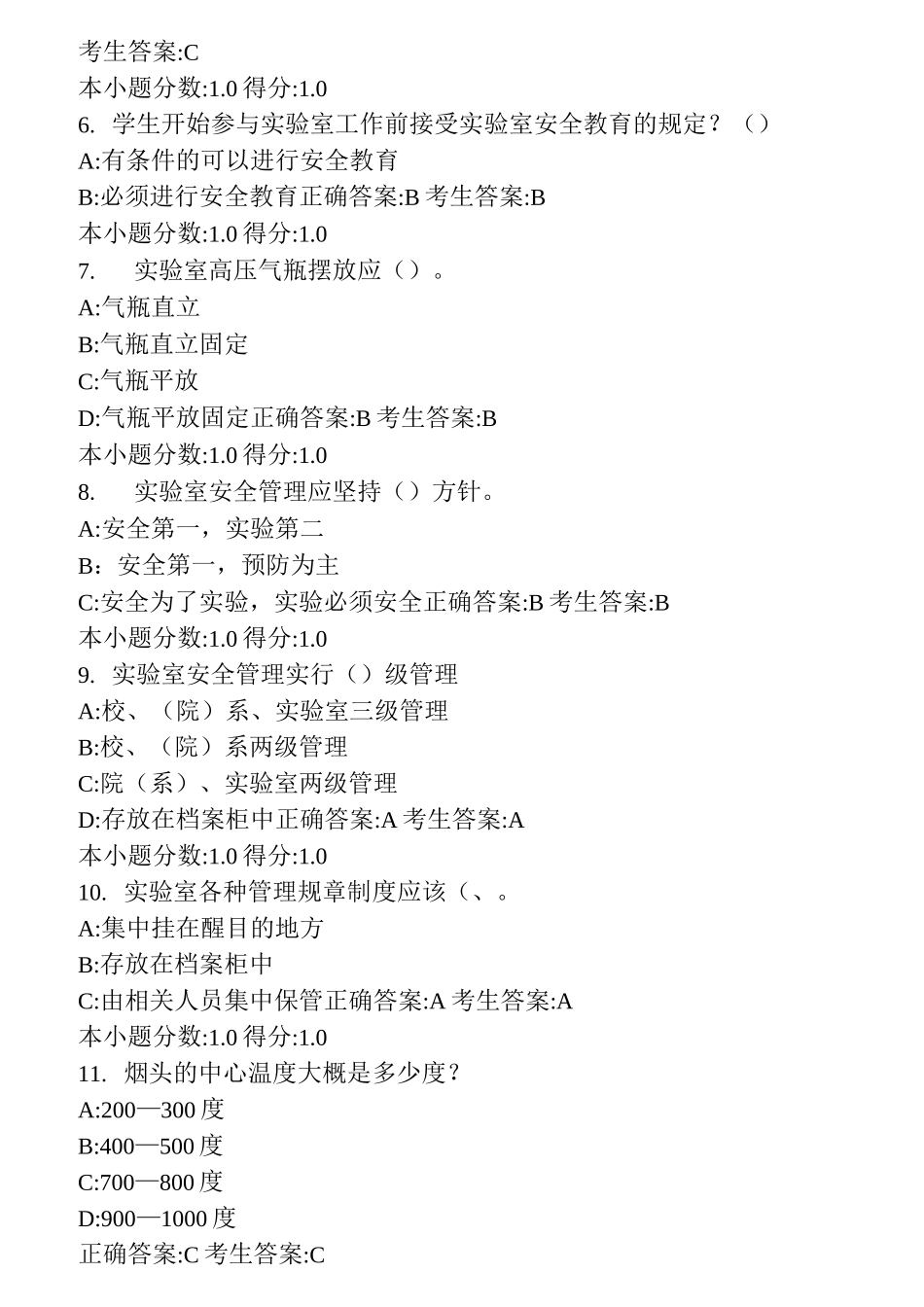 考生答案:C
本小题分数:1.0 得分:1.0
6. 学生开始参与实验室工作前接受实验室安全教育的规定？（）
A:有条件的可以进行安全教育
B:必须进行安全教育正确答案:B 考生答案:B
本小题分数:1.0 得分:1.0
7. 实验室高压气瓶摆放应（）。
A:气瓶直立
B:气瓶直立固定
C:气瓶平放
D:气瓶平放固定正确答案:B 考生答案:B
本小题分数:1.0 得分:1.0
8. 实验室安全管理应坚持（）方针。
A:安全第一，实验第二
B：安全第一，预防为主
C:安全为了实验，实验必须安全正确答案:B 考生答案:B
本小题分数:1.0 得分:1.0
9. 实验室安全管理实行（）级管理
A:校、（院）系、实验室三级管理
B:校、（院）系两级管理
C:院（系）、实验室两级管理
D:存放在档案柜中正确答案:A 考生答案:A
本小题分数:1.0 得分:1.0
10. 实验室各种管理规章制度应该（、。
A:集中挂在醒目的地方
B:存放在档案柜中
C:由相关人员集中保管正确答案:A 考生答案:A
本小题分数:1.0 得分:1.0
11. 烟头的中心温度大概是多少度？
A:200—300 度
B:400—500 度
C:700—800 度
D:900—1000 度
正确答案:C 考生答案:C